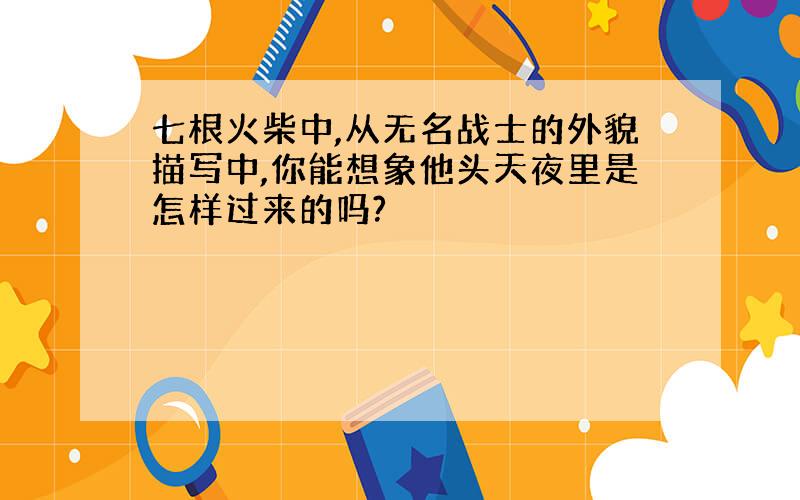 七根火柴中,从无名战士的外貌描写中,你能想象他头天夜里是怎样过来的吗?